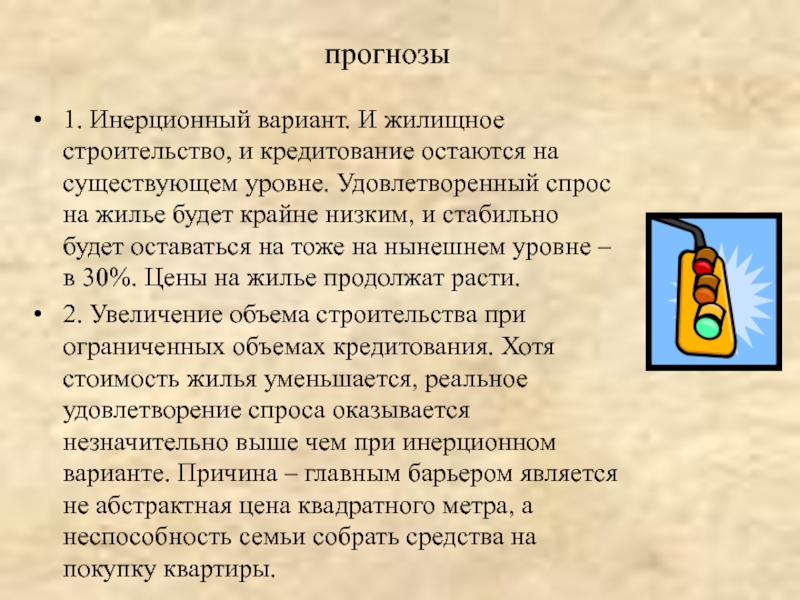 прогнозы

• 1. Инерционный вариант. И жилищное строительство, и кредитование остаются на существующем уровне. Удовлетворенный спрос на жилье будет крайне низким, и стабильно будет оставаться на тоже на нынешнем уровне – в 30%. Цены на жилье продолжат расти.

• 2. Увеличение объема строительства при ограниченных объемах кредитования. Хотя стоимость жилья уменьшается, реальное удовлетворение спроса оказывается незначительно выше чем при инерционном варианте. Причина – главным барьером является не абстрактная цена квадратного метра, а неспособность семьи собрать средства на покупку квартиры.